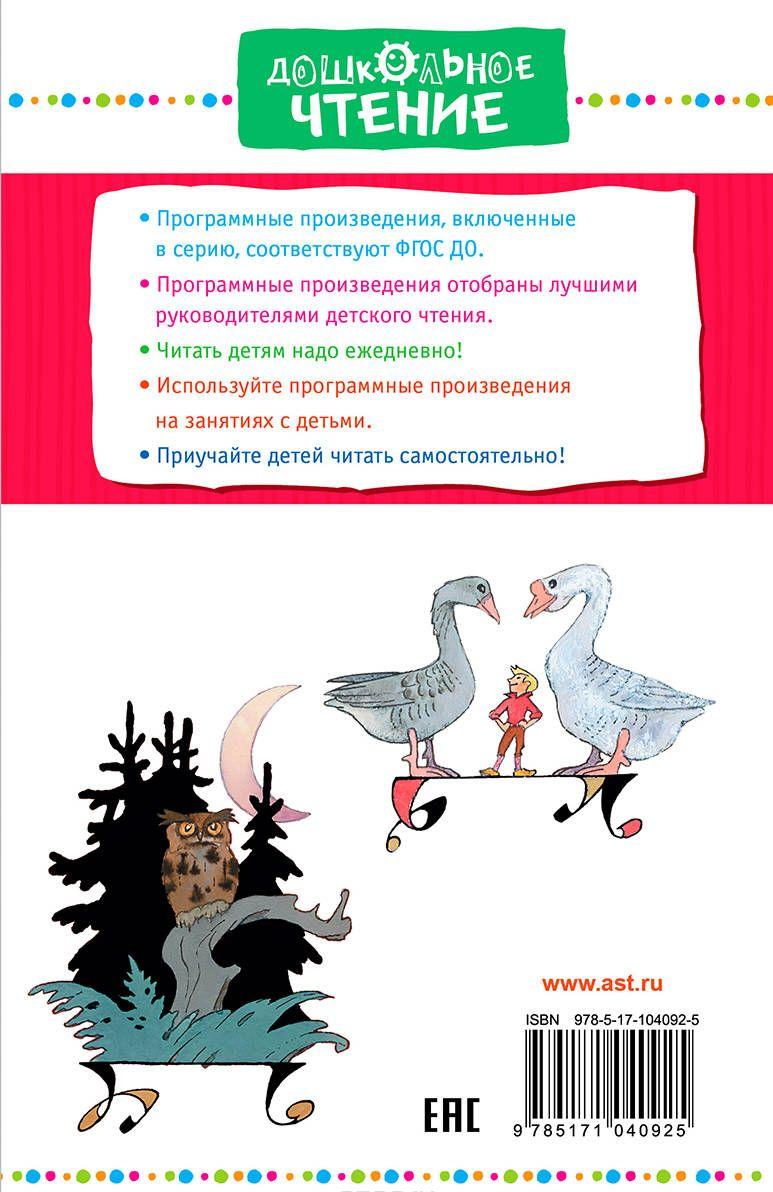 ДОШКОЛЬНОЕ ЧТЕНИЕ

• Программные произведения, включенные в серию, соответствуют ФГОС ДО.

• Программные произведения отобраны лучшими руководителями детского чтения.

• Читать детям надо ежедневно!

• Используйте программные произведения на занятиях с детьми.

• Приучайте детей читать самостоятельно!

www.ast.ru

ISBN 978-5-17-104092-5

EAC

9 785171 040925